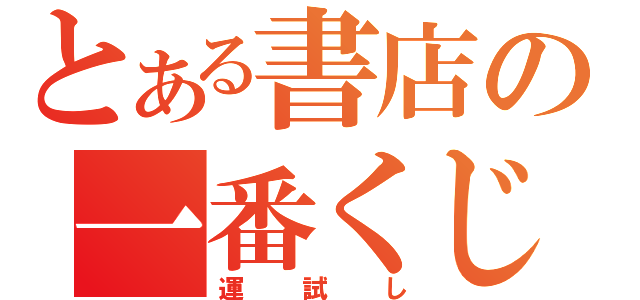 とある書店の
一番くじ
運試し